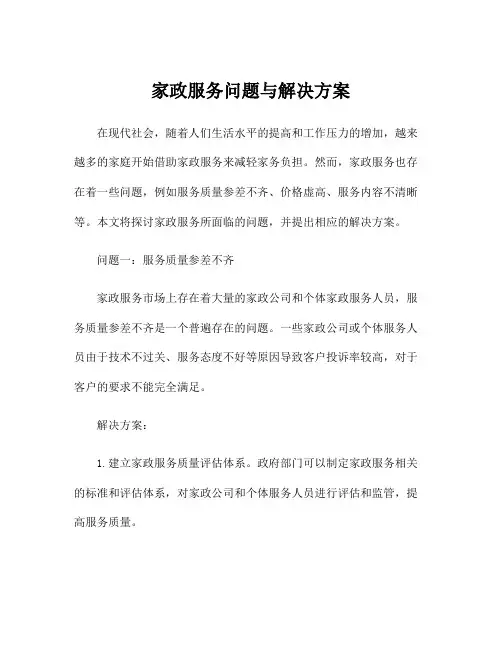 家政服务问题与解决方案

在现代社会，随着人们生活水平的提高和工作压力的增加，越来越多的家庭开始借助家政服务来减轻家务负担。然而，家政服务也存在着一些问题，例如服务质量参差不齐、价格虚高、服务内容不清晰等。本文将探讨家政服务所面临的问题，并提出相应的解决方案。

问题一：服务质量参差不齐

家政服务市场上存在着大量的家政公司和个体家政服务人员，服务质量参差不齐是一个普遍存在的问题。一些家政公司或个体服务人员由于技术不过关、服务态度不好等原因导致客户投诉率较高，对于客户的要求不能完全满足。

解决方案：

1. 建立家政服务质量评估体系。政府部门可以制定家政服务相关的标准和评估体系，对家政公司和个体服务人员进行评估和监管，提高服务质量。